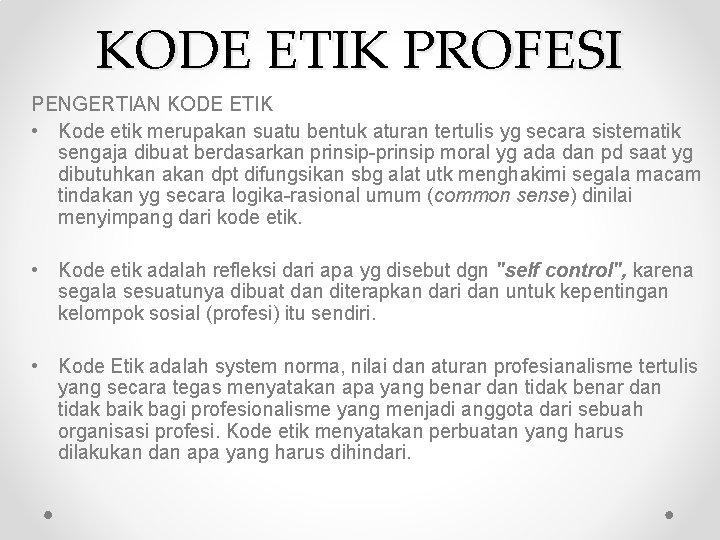 KODE ETIK PROFESI

PENGERTIAN KODE ETIK

• Kode etik merupakan suatu bentuk aturan tertulis yg secara sistematik sengaja dibuat berdasarkan prinsip-prinsip moral yg ada dan pd saat yg dibutuhkan akan dpt difungsikan sbg alat utk menghakimi segala macam tindakan yg secara logika-rasional umum (common sense) dinilai menyimpang dari kode etik.

• Kode etik adalah refleksi dari apa yg disebut dgn "self control", karena segala sesuatunya dibuat dan diterapkan dari dan untuk kepentingan kelompok sosial (profesi) itu sendiri.

• Kode Etik adalah system norma, nilai dan aturan profesianalisme tertulis yang secara tegas menyatakan apa yang benar dan tidak benar dan tidak baik bagi profesionalisme yang menjadi anggota dari sebuah organisasi profesi. Kode etik menyatakan perbuatan yang harus dilakukan dan apa yang harus dihindari.